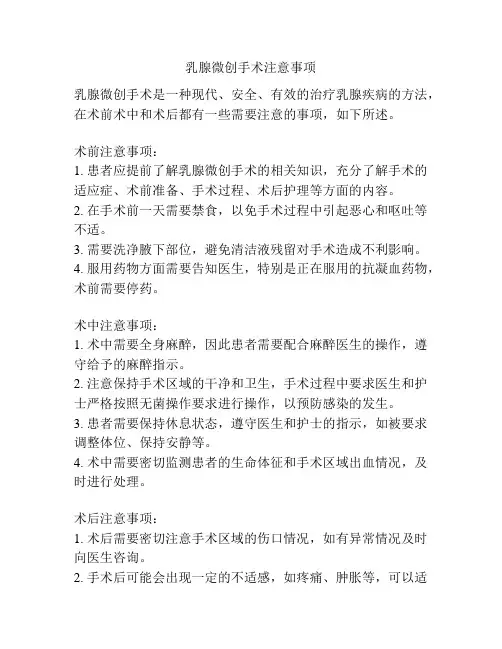 乳腺微创手术注意事项

乳腺微创手术是一种现代、安全、有效的治疗乳腺疾病的方法，在术前术中和术后都有一些需要注意的事项，如下所述。

术前注意事项：
1. 患者应提前了解乳腺微创手术的相关知识，充分了解手术的适应症、术前准备、手术过程、术后护理等方面的内容。
2. 在手术前一天需要禁食，以免手术过程中引起恶心和呕吐等不适。
3. 需要洗净腋下部位，避免清洁液残留对手术造成不利影响。
4. 服用药物方面需要告知医生，特别是正在服用的抗凝血药物，术前需要停药。

术中注意事项：
1. 术中需要全身麻醉，因此患者需要配合麻醉医生的操作，遵守给予的麻醉指示。
2. 注意保持手术区域的干净和卫生，手术过程中要求医生和护士严格按照无菌操作要求进行操作，以预防感染的发生。
3. 患者需要保持休息状态，遵守医生和护士的指示，如被要求调整体位、保持安静等。
4. 术中需要密切监测患者的生命体征和手术区域出血情况，及时进行处理。

术后注意事项：
1. 术后需要密切注意手术区域的伤口情况，如有异常情况及时向医生咨询。
2. 手术后可能会出现一定的不适感，如疼痛、肿胀等，可以适